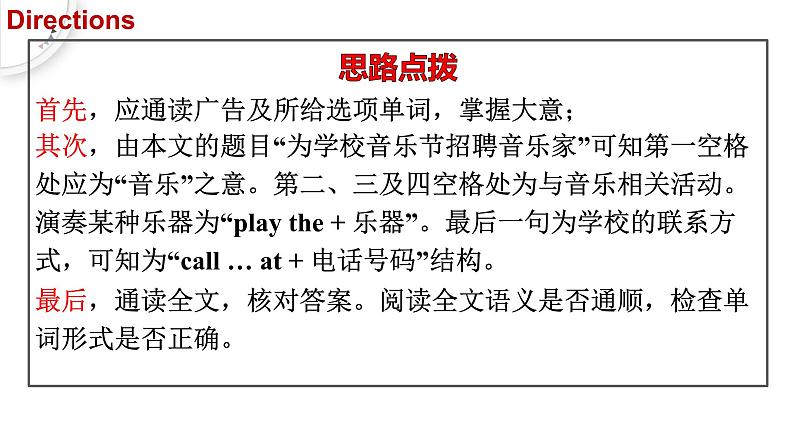 Directions

思路点拨

首先，应通读广告及所给选项单词，掌握大意；

其次，由本文的题目“为学校音乐节招聘音乐家”可知第一空格处应为“音乐”之意。第二、三及四空格处为与音乐相关活动。演奏某种乐器为“play the + 乐器”。最后一句为学校的联系方式，可知为“call … at + 电话号码”结构。

最后，通读全文，核对答案。阅读全文语义是否通顺，检查单词形式是否正确。